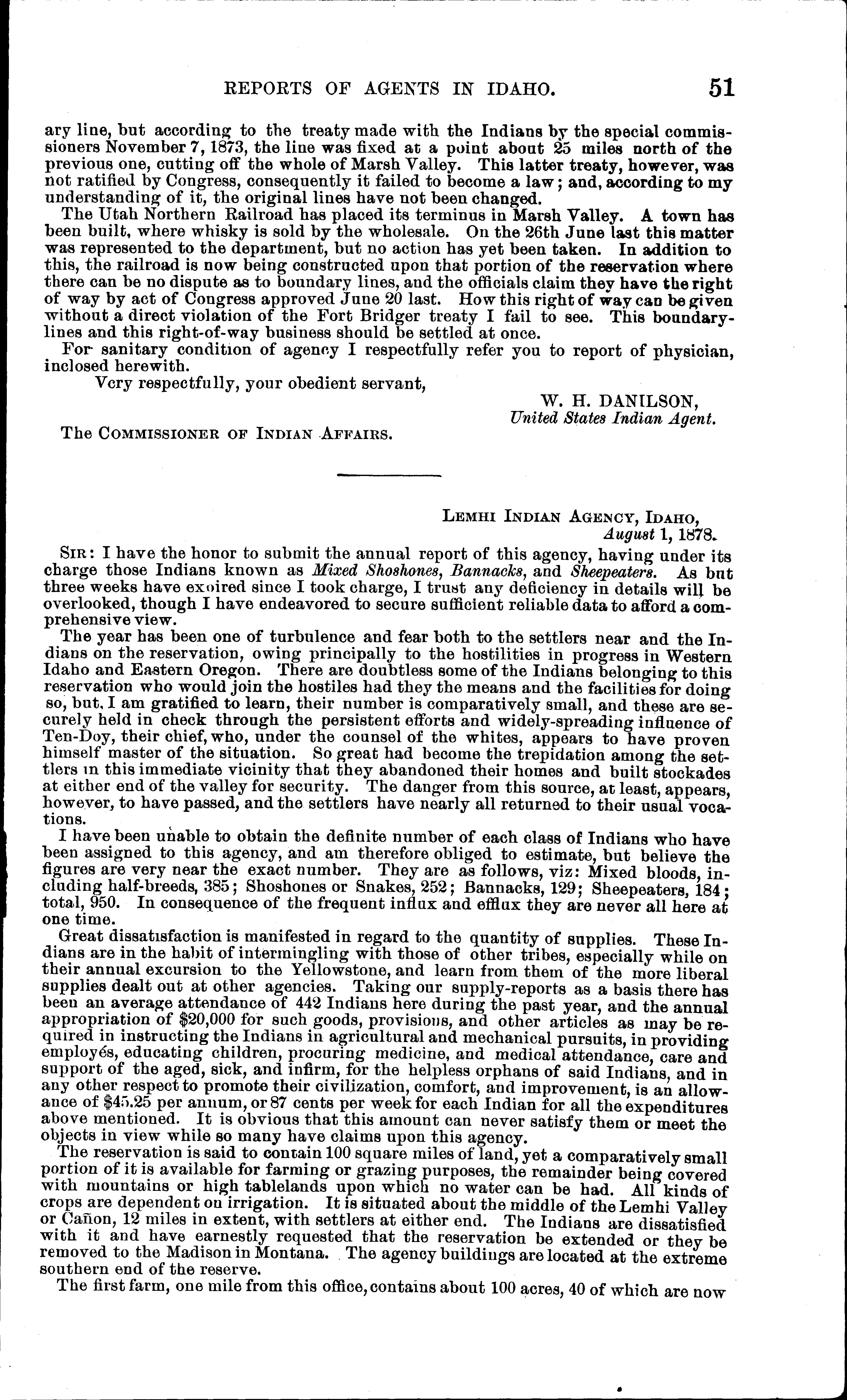 REPORTS OF AGENTS IN IDAHO. 51

ary line, but according to the treaty made with the Indians by the special commissioners November 7, 1873, the line was fixed at a point about 25 miles north of the previous one, cutting off the whole of Marsh Valley. This latter treaty, however, was not ratified by Congress, consequently it failed to become a law; and, according to my understanding of it, the original lines have not been changed.

The Utah Northern Railroad has placed its terminus in Marsh Valley. A town has been built, where whisky is sold by the wholesale. On the 26th June last this matter was represented to the department, but no action has yet been taken. In addition to this, the railroad is now being constructed upon that portion of the reservation where there can be no dispute as to boundary lines, and the officials claim they have the right of way by act of Congress approved June 20 last. How this right of way can be given without a direct violation of the Fort Bridger treaty I fail to see. This boundary-lines and this right-of-way business should be settled at once.

For sanitary condition of agency I respectfully refer you to report of physician, inclosed herewith.

Very respectfully, your obedient servant,

W. H. DANILSON,
United States Indian Agent.

The COMMISSIONER OF INDIAN AFFAIRS.

LEMHI INDIAN AGENCY, IDAHO,
August 1, 1878.

SIR: I have the honor to submit the annual report of this agency, having under its charge those Indians known as Mixed Shoshones, Bannacks, and Sheepeaters. As but three weeks have expired since I took charge, I trust any deficiency in details will be overlooked, though I have endeavored to secure sufficient reliable data to afford a comprehensive view.

The year has been one of turbulence and fear both to the settlers near and the Indians on the reservation, owing principally to the hostilities in progress in Western Idaho and Eastern Oregon. There are doubtless some of the Indians belonging to this reservation who would join the hostiles had they the means and the facilities for doing so, but, I am gratified to learn, their number is comparatively small, and these are securely held in check through the persistent efforts and widely-spreading influence of Ten-Doy, their chief, who, under the counsel of the whites, appears to have proven himself master of the situation. So great had become the trepidation among the settlers in this immediate vicinity that they abandoned their homes and built stockades at either end of the valley for security. The danger from this source, at least, appears, however, to have passed, and the settlers have nearly all returned to their usual vocations.

I have been unable to obtain the definite number of each class of Indians who have been assigned to this agency, and am therefore obliged to estimate, but believe the figures are very near the exact number. They are as follows, viz: Mixed bloods, including half-breeds, 385; Shoshones or Snakes, 252; Bannacks, 129; Sheepeaters, 184; total, 950. In consequence of the frequent influx and efflux they are never all here at one time.

Great dissatisfaction is manifested in regard to the quantity of supplies. These Indians are in the habit of intermingling with those of other tribes, especially while on their annual excursion to the Yellowstone, and learn from them of the more liberal supplies dealt out at other agencies. Taking our supply-reports as a basis there has been an average attendance of 442 Indians here during the past year, and the annual appropriation of $20,000 for such goods, provisions, and other articles as may be required in instructing the Indians in agricultural and mechanical pursuits, in providing employés, educating children, procuring medicine, and medical attendance, care and support of the aged, sick, and infirm, for the helpless orphans of said Indians, and in any other respect to promote their civilization, comfort, and improvement, is an allowance of $45.25 per annum, or 87 cents per week for each Indian for all the expenditures above mentioned. It is obvious that this amount can never satisfy them or meet the objects in view while so many have claims upon this agency.

The reservation is said to contain 100 square miles of land, yet a comparatively small portion of it is available for farming or grazing purposes, the remainder being covered with mountains or high tablelands upon which no water can be had. All kinds of crops are dependent on irrigation. It is situated about the middle of the Lemhi Valley or Cañon, 12 miles in extent, with settlers at either end. The Indians are dissatisfied with it and have earnestly requested that the reservation be extended or they be removed to the Madison in Montana. The agency buildings are located at the extreme southern end of the reserve.

The first farm, one mile from this office, contains about 100 acres, 40 of which are now